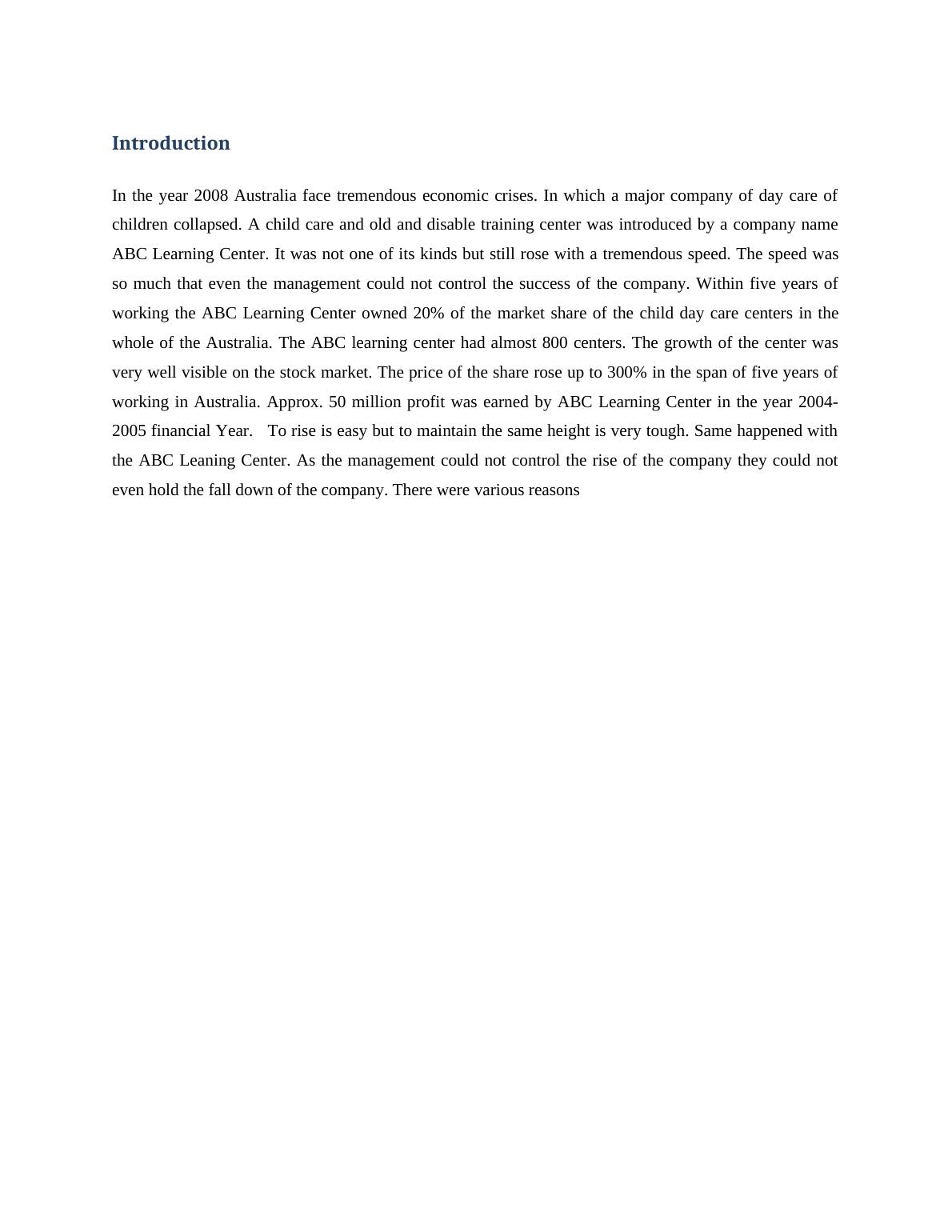 Introduction

In the year 2008 Australia face tremendous economic crises. In which a major company of day care of children collapsed. A child care and old and disable training center was introduced by a company name ABC Learning Center. It was not one of its kinds but still rose with a tremendous speed. The speed was so much that even the management could not control the success of the company. Within five years of working the ABC Learning Center owned 20% of the market share of the child day care centers in the whole of the Australia. The ABC learning center had almost 800 centers. The growth of the center was very well visible on the stock market. The price of the share rose up to 300% in the span of five years of working in Australia. Approx. 50 million profit was earned by ABC Learning Center in the year 2004-2005 financial Year. To rise is easy but to maintain the same height is very tough. Same happened with the ABC Leaning Center. As the management could not control the rise of the company they could not even hold the fall down of the company. There were various reasons